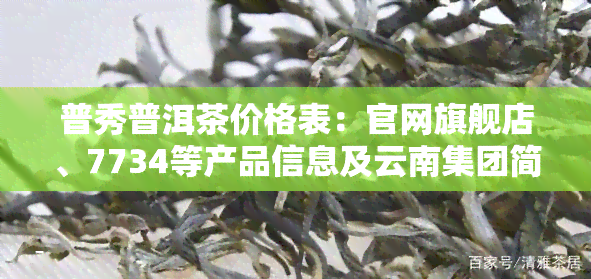 普秀普洱茶价格表：官网旗舰店、7734等产品信息及云南集团简

百家号/清雅茶居